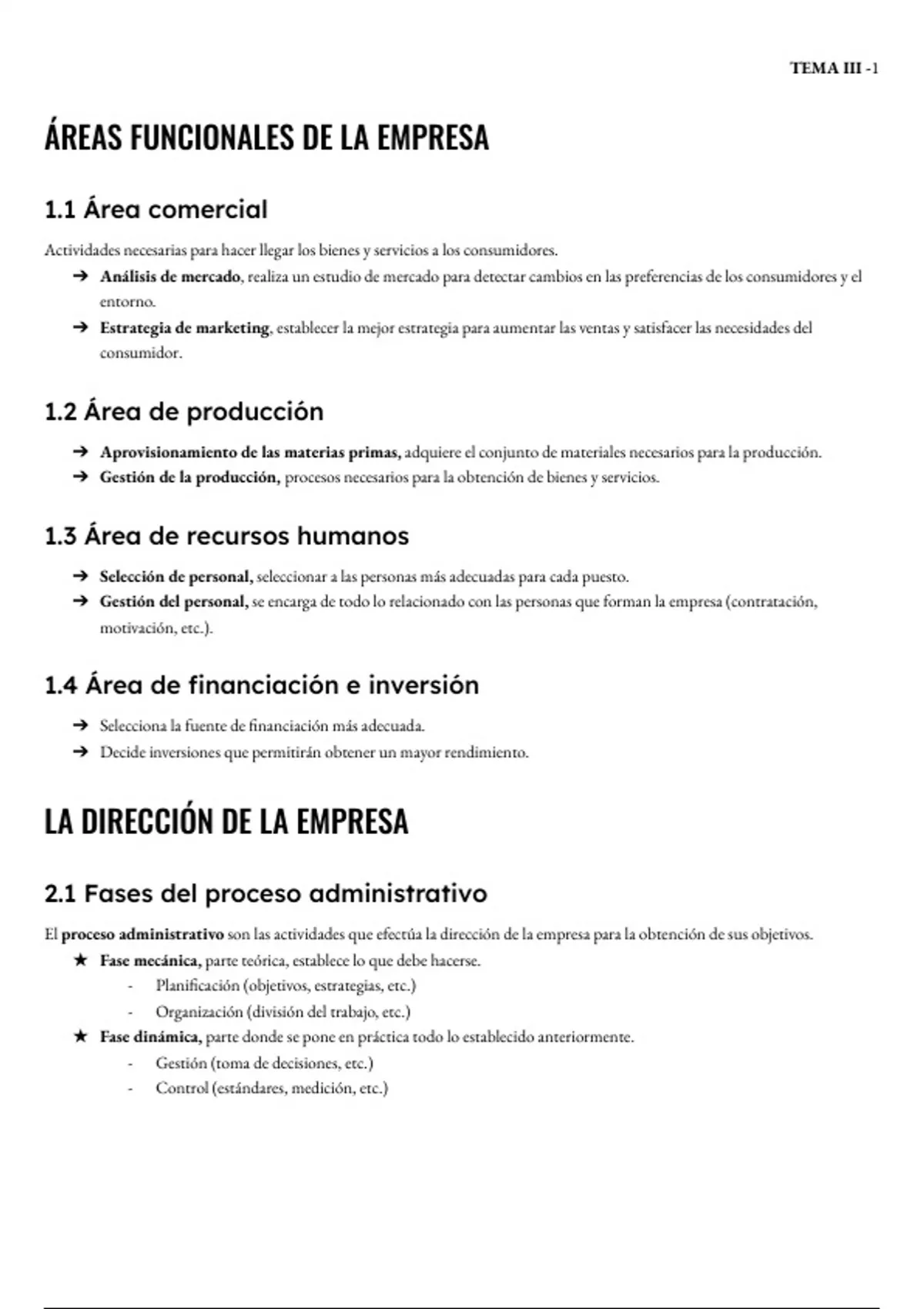 TEMA III -1

ÁREAS FUNCIONALES DE LA EMPRESA

1.1 Área comercial

Actividades necesarias para hacer llegar los bienes y servicios a los consumidores.

➔ Análisis de mercado, realiza un estudio de mercado para detectar cambios en las preferencias de los consumidores y el entorno.
➔ Estrategia de marketing, establecer la mejor estrategia para aumentar las ventas y satisfacer las necesidades del consumidor.

1.2 Área de producción

➔ Aprovisionamiento de las materias primas, adquiere el conjunto de materiales necesarios para la producción.
➔ Gestión de la producción, procesos necesarios para la obtención de bienes y servicios.

1.3 Área de recursos humanos

➔ Selección de personal, seleccionar a las personas más adecuadas para cada puesto.
➔ Gestión del personal, se encarga de todo lo relacionado con las personas que forman la empresa (contratación, motivación, etc.).

1.4 Área de financiación e inversión

➔ Selecciona la fuente de financiación más adecuada.
➔ Decide inversiones que permitirán obtener un mayor rendimiento.

LA DIRECCIÓN DE LA EMPRESA

2.1 Fases del proceso administrativo

El proceso administrativo son las actividades que efectúa la dirección de la empresa para la obtención de sus objetivos.

★ Fase mecánica, parte teórica, establece lo que debe hacerse.
- Planificación (objetivos, estrategias, etc.)
- Organización (división del trabajo, etc.)
★ Fase dinámica, parte donde se pone en práctica todo lo establecido anteriormente.
- Gestión (toma de decisiones, etc.)
- Control (estándares, medición, etc.)